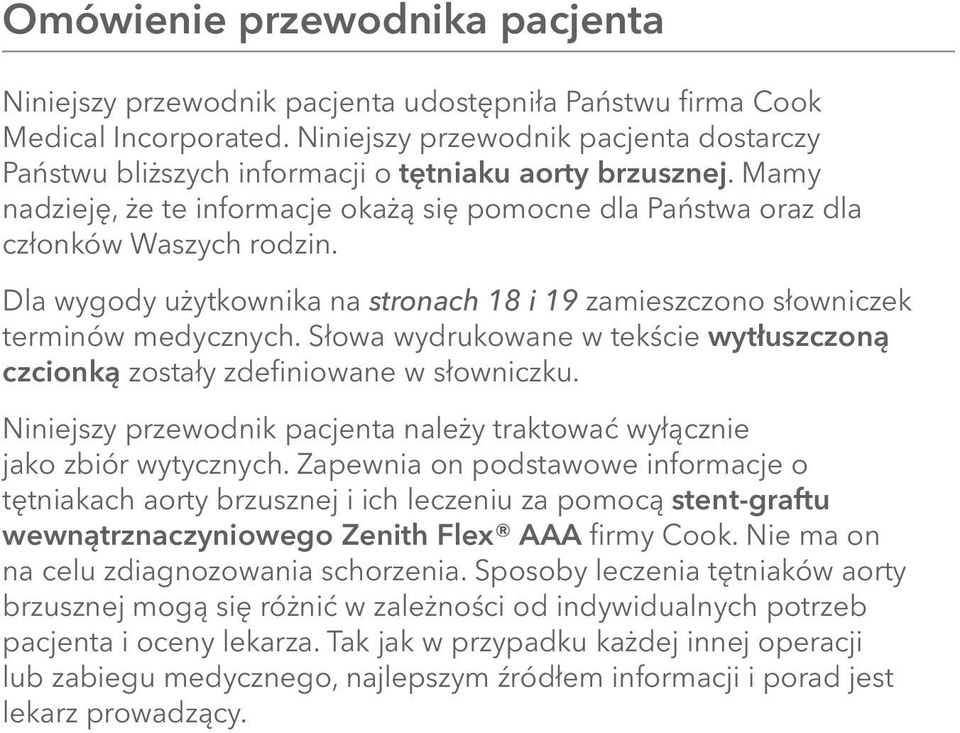 Omówienie przewodnika pacjenta

Niniejszy przewodnik pacjenta udostępniła Państwu firma Cook Medical Incorporated. Niniejszy przewodnik pacjenta dostarczy Państwu bliższych informacji o tętniaku aorty brzusznej. Mamy nadzieję, że te informacje okażą się pomocne dla Państwa oraz dla członków Waszych rodzin.

Dla wygody użytkownika na stronach 18 i 19 zamieszczono słowniczek terminów medycznych. Słowa wydrukowane w tekście wytłuszczoną czcionką zostały zdefiniowane w słowniczku.

Niniejszy przewodnik pacjenta należy traktować wyłącznie jako zbiór wytycznych. Zapewnia on podstawowe informacje o tętniakach aorty brzusznej i ich leczeniu za pomocą stent-graftu wewnątrznaczyniowego Zenith Flex® AAA firmy Cook. Nie ma on na celu zdiagnozowania schorzenia. Sposoby leczenia tętniaków aorty brzusznej mogą się różnić w zależności od indywidualnych potrzeb pacjenta i oceny lekarza. Tak jak w przypadku każdej innej operacji lub zabiegu medycznego, najlepszym źródłem informacji i porad jest lekarz prowadzący.